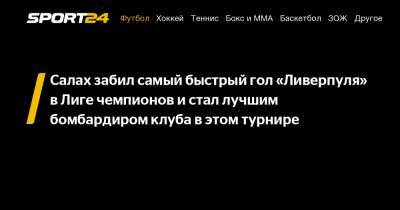 SPORT24 Футбол Хоккей Теннис Бокс и ММА Баскетбол ЗОЖ Другое

Салах забил самый быстрый гол «Ливерпуля» в Лиге чемпионов и стал лучшим бомбардиром клуба в этом турнире